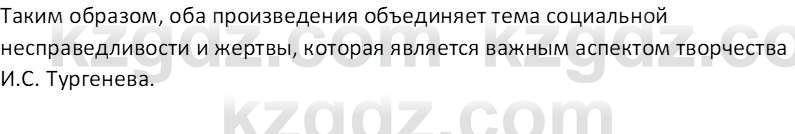 Таким образом, оба произведения объединяет тема социальной несправедливости и жертвы, которая является важным аспектом творчества И.С. Тургенева.

kzgdz.com kzgdz.co

kzgdz.com